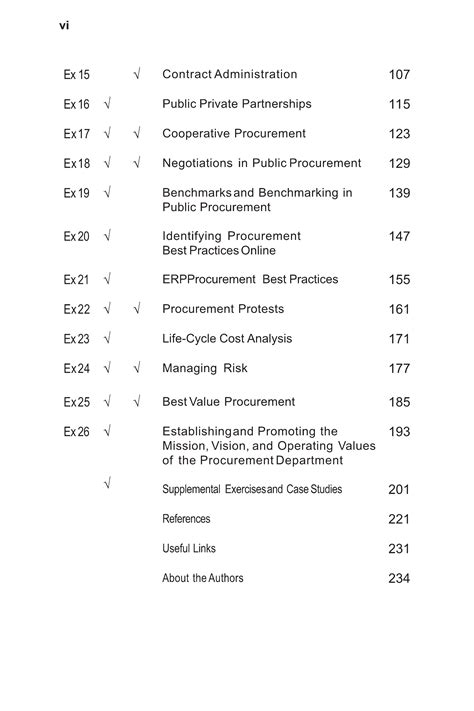 vi

| | | | | |
|---|---|---|---|---|
| Ex 15 | | √ | Contract Administration | 107 |
| Ex 16 | √ | | Public Private Partnerships | 115 |
| Ex 17 | √ | √ | Cooperative Procurement | 123 |
| Ex 18 | √ | √ | Negotiations in Public Procurement | 129 |
| Ex 19 | √ | | Benchmarks and Benchmarking in Public Procurement | 139 |
| Ex 20 | √ | | Identifying Procurement Best Practices Online | 147 |
| Ex 21 | √ | | ERPProcurement Best Practices | 155 |
| Ex 22 | √ | √ | Procurement Protests | 161 |
| Ex 23 | √ | | Life-Cycle Cost Analysis | 171 |
| Ex 24 | √ | √ | Managing Risk | 177 |
| Ex 25 | √ | √ | Best Value Procurement | 185 |
| Ex 26 | √ | | Establishing and Promoting the Mission, Vision, and Operating Values of the Procurement Department | 193 |
| | √ | | Supplemental Exercises and Case Studies | 201 |
| | | | References | 221 |
| | | | Useful Links | 231 |
| | | | About the Authors | 234 |